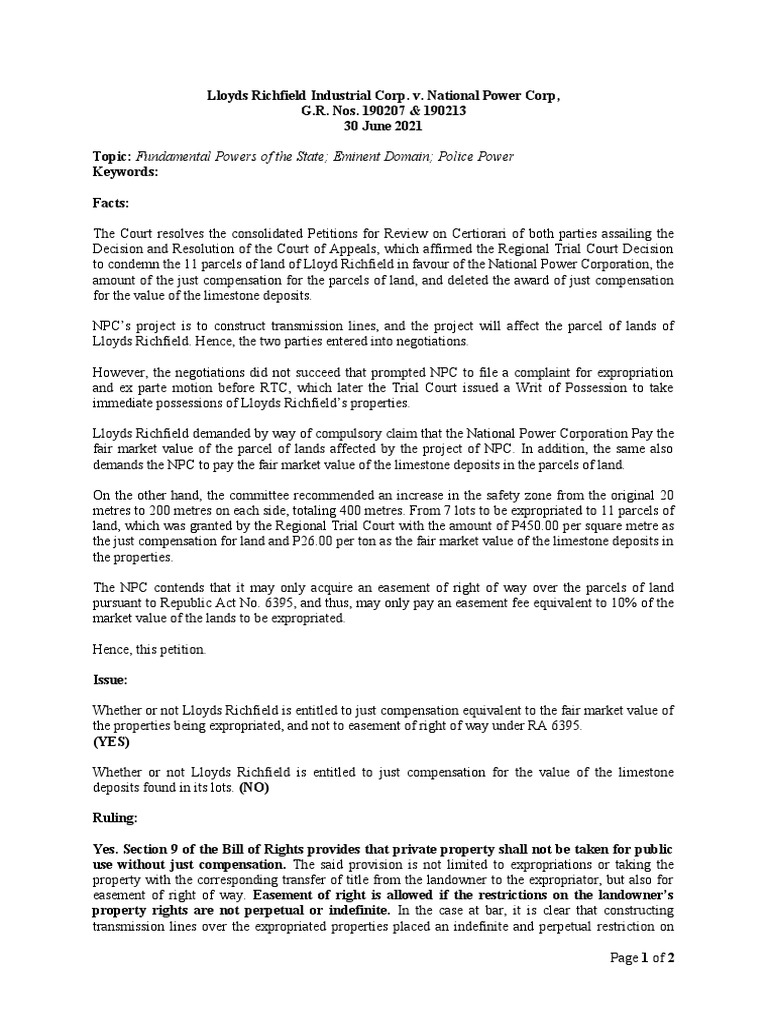 Lloyds Richfield Industrial Corp. v. National Power Corp,
G.R. Nos. 190207 & 190213
30 June 2021

Topic: Fundamental Powers of the State; Eminent Domain; Police Power
Keywords:

Facts:

The Court resolves the consolidated Petitions for Review on Certiorari of both parties assailing the Decision and Resolution of the Court of Appeals, which affirmed the Regional Trial Court Decision to condemn the 11 parcels of land of Lloyd Richfield in favour of the National Power Corporation, the amount of the just compensation for the parcels of land, and deleted the award of just compensation for the value of the limestone deposits.

NPC's project is to construct transmission lines, and the project will affect the parcel of lands of Lloyds Richfield. Hence, the two parties entered into negotiations.

However, the negotiations did not succeed that prompted NPC to file a complaint for expropriation and ex parte motion before RTC, which later the Trial Court issued a Writ of Possession to take immediate possessions of Lloyds Richfield's properties.

Lloyds Richfield demanded by way of compulsory claim that the National Power Corporation Pay the fair market value of the parcel of lands affected by the project of NPC. In addition, the same also demands the NPC to pay the fair market value of the limestone deposits in the parcels of land.

On the other hand, the committee recommended an increase in the safety zone from the original 20 metres to 200 metres on each side, totaling 400 metres. From 7 lots to be expropriated to 11 parcels of land, which was granted by the Regional Trial Court with the amount of P450.00 per square metre as the just compensation for land and P26.00 per ton as the fair market value of the limestone deposits in the properties.

The NPC contends that it may only acquire an easement of right of way over the parcels of land pursuant to Republic Act No. 6395, and thus, may only pay an easement fee equivalent to 10% of the market value of the lands to be expropriated.

Hence, this petition.

Issue:

Whether or not Lloyds Richfield is entitled to just compensation equivalent to the fair market value of the properties being expropriated, and not to easement of right of way under RA 6395.
(YES)

Whether or not Lloyds Richfield is entitled to just compensation for the value of the limestone deposits found in its lots. (NO)

Ruling:

Yes. Section 9 of the Bill of Rights provides that private property shall not be taken for public use without just compensation. The said provision is not limited to expropriations or taking the property with the corresponding transfer of title from the landowner to the expropriator, but also for easement of right of way. Easement of right is allowed if the restrictions on the landowner's property rights are not perpetual or indefinite. In the case at bar, it is clear that constructing transmission lines over the expropriated properties placed an indefinite and perpetual restriction on

Page 1 of 2